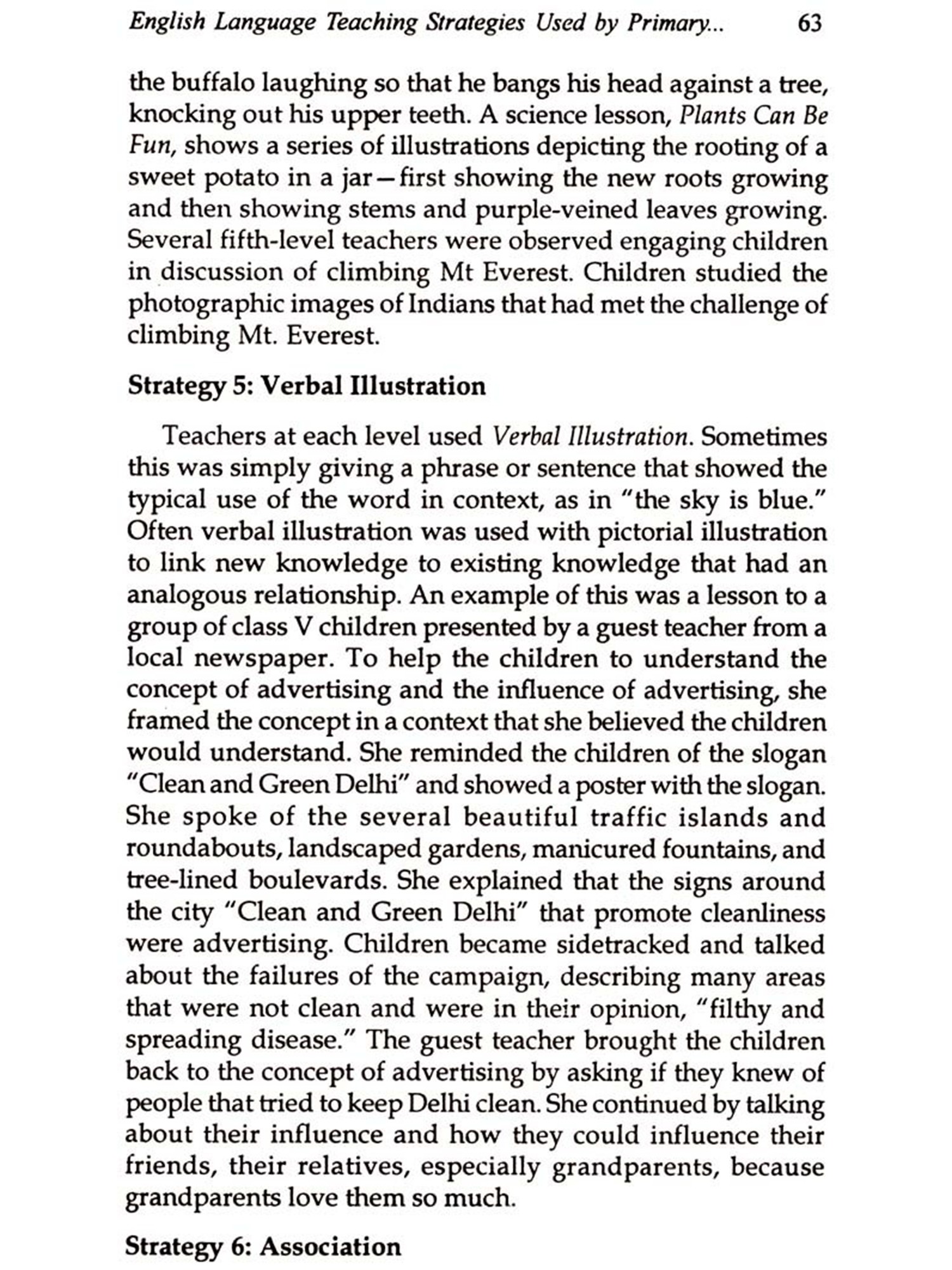 English Language Teaching Strategies Used by Primary... 63

the buffalo laughing so that he bangs his head against a tree, knocking out his upper teeth. A science lesson, Plants Can Be Fun, shows a series of illustrations depicting the rooting of a sweet potato in a jar—first showing the new roots growing and then showing stems and purple-veined leaves growing. Several fifth-level teachers were observed engaging children in discussion of climbing Mt Everest. Children studied the photographic images of Indians that had met the challenge of climbing Mt. Everest.

Strategy 5: Verbal Illustration

Teachers at each level used Verbal Illustration. Sometimes this was simply giving a phrase or sentence that showed the typical use of the word in context, as in "the sky is blue." Often verbal illustration was used with pictorial illustration to link new knowledge to existing knowledge that had an analogous relationship. An example of this was a lesson to a group of class V children presented by a guest teacher from a local newspaper. To help the children to understand the concept of advertising and the influence of advertising, she framed the concept in a context that she believed the children would understand. She reminded the children of the slogan "Clean and Green Delhi" and showed a poster with the slogan. She spoke of the several beautiful traffic islands and roundabouts, landscaped gardens, manicured fountains, and tree-lined boulevards. She explained that the signs around the city "Clean and Green Delhi" that promote cleanliness were advertising. Children became sidetracked and talked about the failures of the campaign, describing many areas that were not clean and were in their opinion, "filthy and spreading disease." The guest teacher brought the children back to the concept of advertising by asking if they knew of people that tried to keep Delhi clean. She continued by talking about their influence and how they could influence their friends, their relatives, especially grandparents, because grandparents love them so much.

Strategy 6: Association